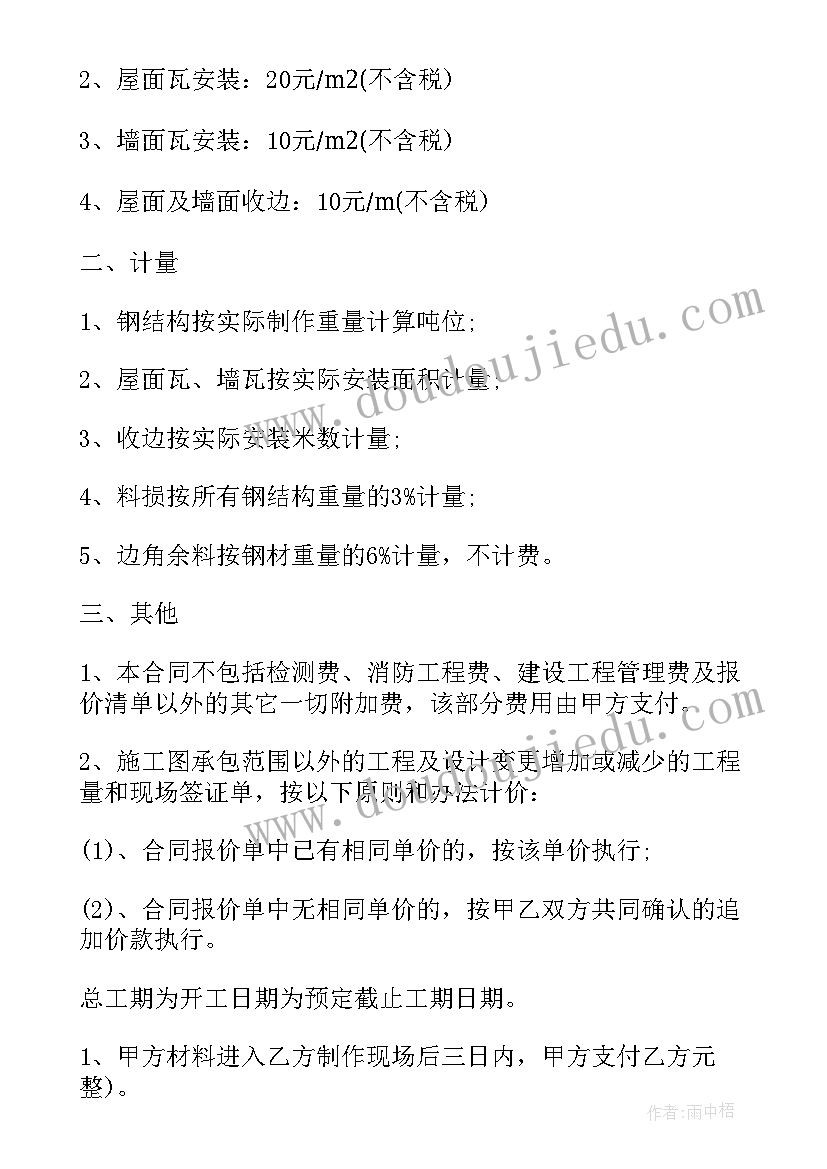 2、屋面瓦安装：20元/m2(不含税)

3、墙面瓦安装：10元/m2(不含税)

4、屋面及墙面收边：10元/m(不含税)

二、计量

1、钢结构按实际制作重量计算吨位;

2、屋面瓦、墙瓦按实际安装面积计量;

3、收边按实际安装米数计量;

4、料损按所有钢结构重量的3%计量;

5、边角余料按钢材重量的6%计量，不计费。

三、其他

1、本合同不包括检测费、消防工程费、建设工程管理费及报价清单以外的其它一切附加费，该部分费用由甲方支付。

2、施工图承包范围以外的工程及设计变更增加或减少的工程量和现场签证单，按以下原则和办法计价:

(1)、合同报价单中已有相同单价的，按该单价执行;

(2)、合同报价单中无相同单价的，按甲乙双方共同确认的追加价款执行。

总工期为开工日期为预定截止工期日期。

1、甲方材料进入乙方制作现场后三日内，甲方支付乙方元整)。

www.doudoujiedu.com

作者:雨中梧